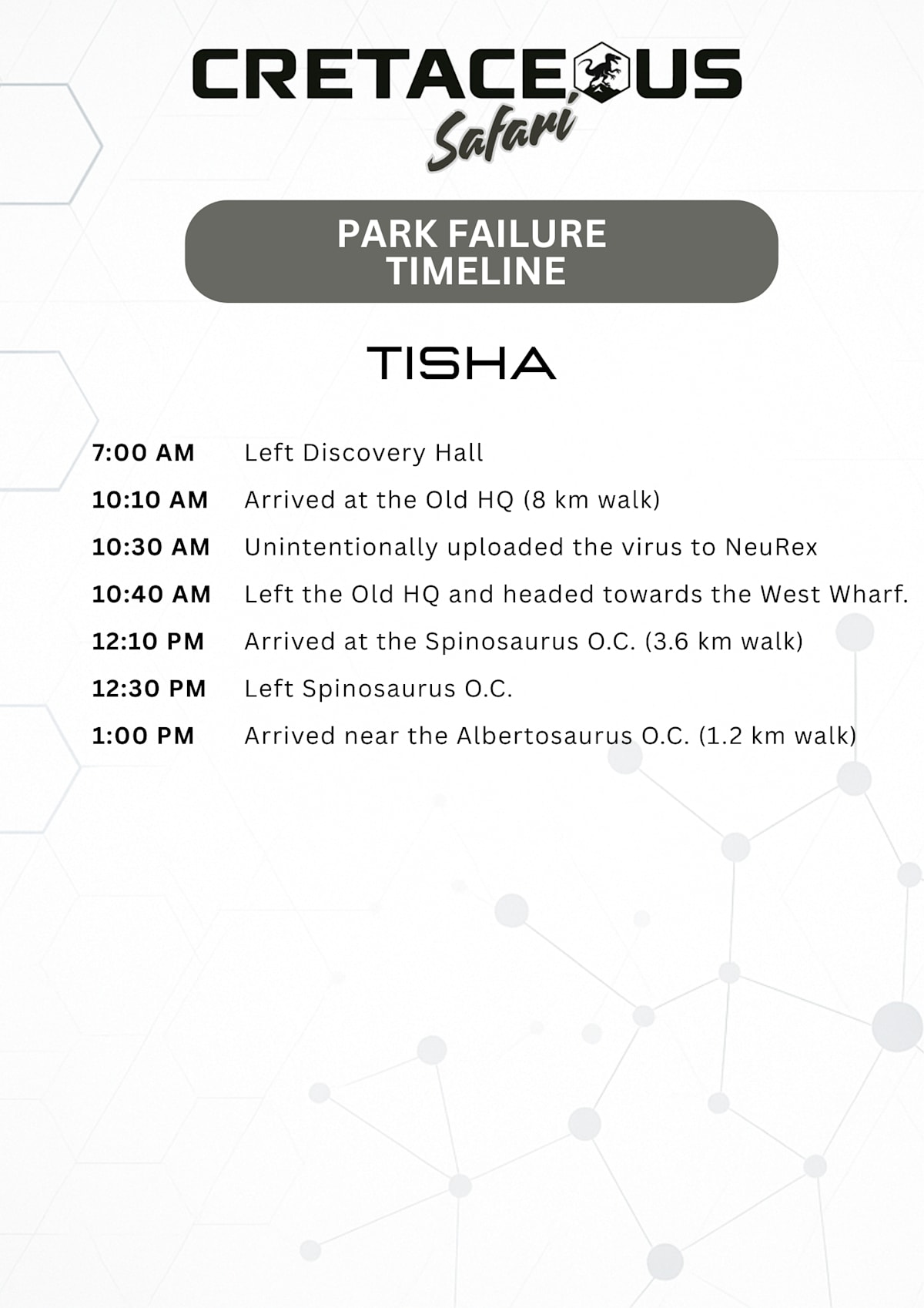 CRETACEOUS
Safari

PARK FAILURE TIMELINE

TISHA

7:00 AM Left Discovery Hall
10:10 AM Arrived at the Old HQ (8 km walk)
10:30 AM Unintentionally uploaded the virus to NeuRex
10:40 AM Left the Old HQ and headed towards the West Wharf.
12:10 PM Arrived at the Spinosaurus O.C. (3.6 km walk)
12:30 PM Left Spinosaurus O.C.
1:00 PM Arrived near the Albertosaurus O.C. (1.2 km walk)